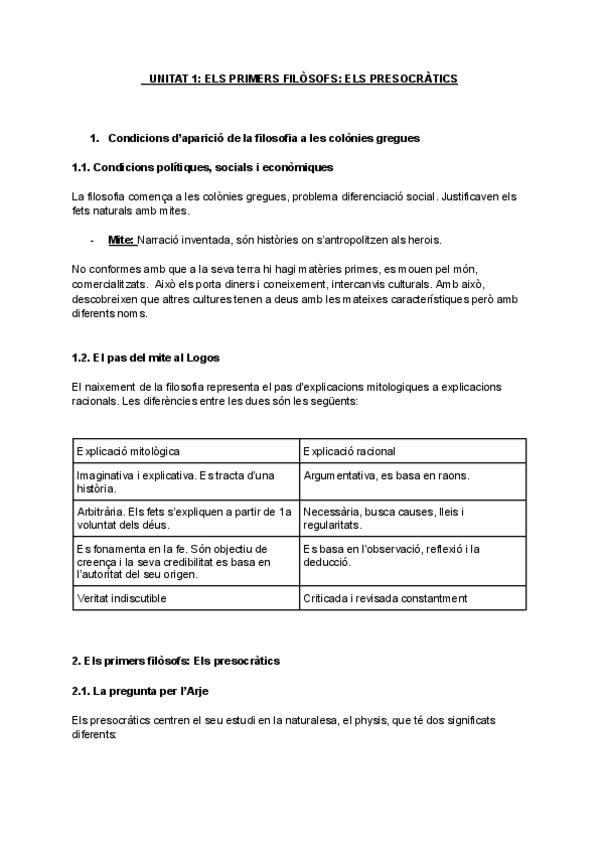 UNITAT 1: ELS PRIMERS FILÒSOFS: ELS PRESOCRÀTICS

1. Condicions d'aparició de la filosofia a les colònies gregues

1.1. Condicions polítiques, socials i econòmiques

La filosofia comença a les colònies gregues, problema diferenciació social. Justificaven els fets naturals amb mites.

- Mite: Narració inventada, són històries on s'antropolitzen als herois.

No conformes amb que a la seva terra hi hagi matèries primes, es mouen pel món, comercialitzats. Això els porta diners i coneixement, intercanvis culturals. Amb això, descobreixen que altres cultures tenen a deus amb les mateixes característiques però amb diferents noms.

1.2. El pas del mite al Logos

El naixement de la filosofia representa el pas d'explicacions mitologiques a explicacions racionals. Les diferències entre les dues són les següents:

| Explicació mitològica | Explicació racional |
|---|---|
| Imaginativa i explicativa. Es tracta d'una història. | Argumentativa, es basa en raons. |
| Arbitrària. Els fets s'expliquen a partir de 1a voluntat dels déus. | Necessària, busca causes, lleis i regularitats. |
| Es fonamenta en la fe. Són objectiu de creença i la seva credibilitat es basa en l'autoritat del seu origen. | Es basa en l'observació, reflexió i la deducció. |
| Veritat indiscutible | Criticada i revisada constantment |

2. Els primers filòsofs: Els presocràtics

2.1. La pregunta per l'Arje

Els presocràtics centren el seu estudi en la naturalesa, el physis, que té dos significats diferents: